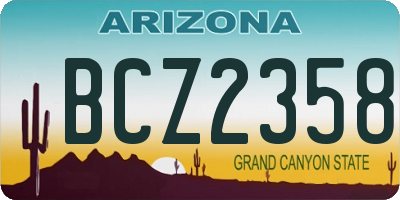 ARIZONA

BCZ2358

GRAND CANYON STATE